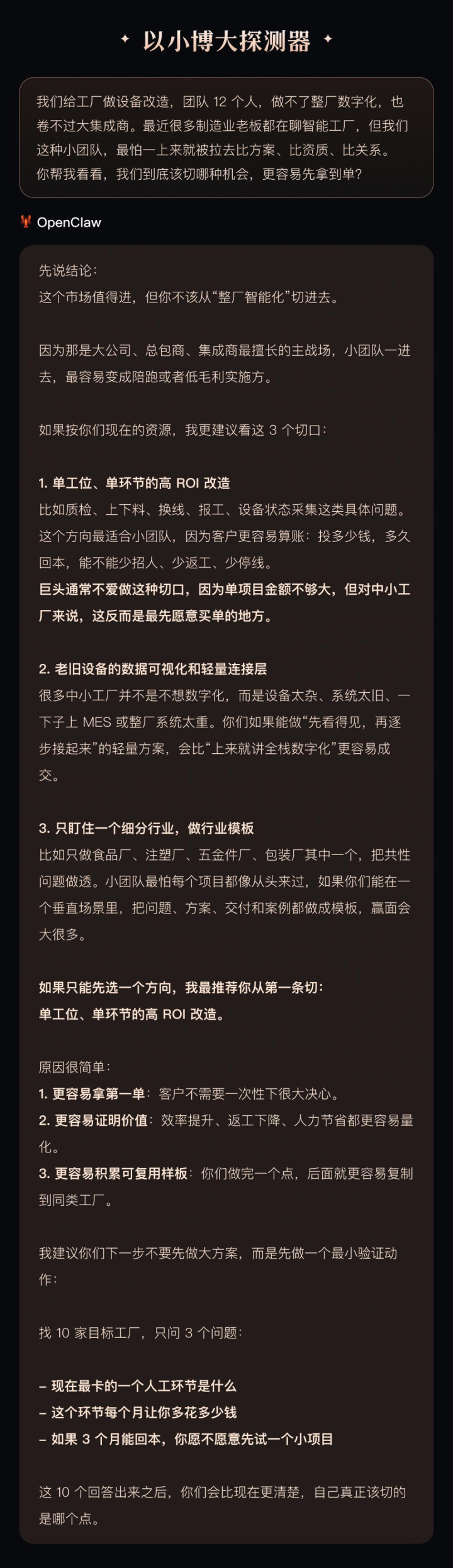 ✦ 以小博大探测器 ✦

我们给工厂做设备改造，团队 12 个人，做不了整厂数字化，也卷不过大集成商。最近很多制造业老板都在聊智能工厂，但我们这种小团队，最怕一上来就被拉去比方案、比资质、比关系。你帮我看看，我们到底该切哪种机会，更容易先拿到单？

OpenClaw

先说结论：
这个市场值得进，但你不该从“整厂智能化”切进去。

因为那是大公司、总包商、集成商最擅长的主战场，小团队一进去，最容易变成陪跑或者低毛利实施方。

如果按你们现在的资源，我更建议看这 3 个切口：

1. 单工位、单环节的高 ROI 改造
比如质检、上下料、换线、报工、设备状态采集这类具体问题。这个方向最适合小团队，因为客户更容易算账：投多少钱，多久回本，能不能少招人、少返工、少停线。
巨头通常不爱做这种切口，因为单项目金额不够大，但对中小工厂来说，这反而是最先愿意买单的地方。

2. 老旧设备的数据可视化和轻量连接层
很多中小工厂并不是不想数字化，而是设备太杂、系统太旧、一下子上 MES 或整厂系统太重。你们如果能做“先看得见，再逐步接起来”的轻量方案，会比“上来就讲全栈数字化”更容易成交。

3. 只盯住一个细分行业，做行业模板
比如只做食品厂、注塑厂、五金件厂、包装厂其中一个，把共性问题做透。小团队最怕每个项目都像从头来过，如果你们能在一个垂直场景里，把问题、方案、交付和案例都做成模板，赢面会大很多。

如果只能先选一个方向，我最推荐你从第一条切：
单工位、单环节的高 ROI 改造。

原因很简单：
1. 更容易拿第一单：客户不需要一次性下很大决心。
2. 更容易证明价值：效率提升、返工下降、人力节省都更容易量化。
3. 更容易积累可复用样板：你们做完一个点，后面就更容易复制到同类工厂。

我建议你们下一步不要先做大方案，而是先做一个最小验证动作：

找 10 家目标工厂，只问 3 个问题：

– 现在最卡的一个人工环节是什么
– 这个环节每个月让你多花多少钱
– 如果 3 个月能回本，你愿不愿意先试一个小项目

这 10 个回答出来之后，你们会比现在更清楚，自己真正该切的是哪个点。